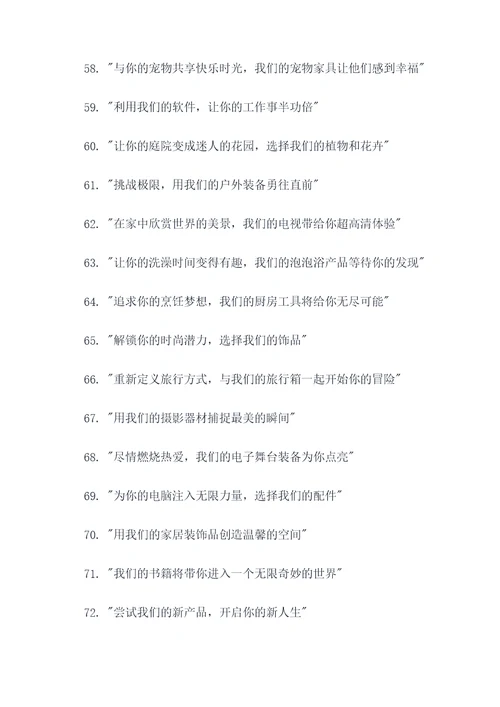 58. "与你的宠物共享快乐时光，我们的宠物家具让他们感到幸福"

59. "利用我们的软件，让你的工作事半功倍"

60. "让你的庭院变成迷人的花园，选择我们的植物和花卉"

61. "挑战极限，用我们的户外装备勇往直前"

62. "在家中欣赏世界的美景，我们的电视带给你超高清体验"

63. "让你的洗澡时间变得有趣，我们的泡泡浴产品等待你的发现"

64. "追求你的烹饪梦想，我们的厨房工具将给你无尽可能"

65. "解锁你的时尚潜力，选择我们的饰品"

66. "重新定义旅行方式，与我们的旅行箱一起开始你的冒险"

67. "用我们的摄影器材捕捉最美的瞬间"

68. "尽情燃烧热爱，我们的电子舞台装备为你点亮"

69. "为你的电脑注入无限力量，选择我们的配件"

70. "用我们的家居装饰品创造温馨的空间"

71. "我们的书籍将带你进入一个无限奇妙的世界"

72. "尝试我们的新产品，开启你的新人生"